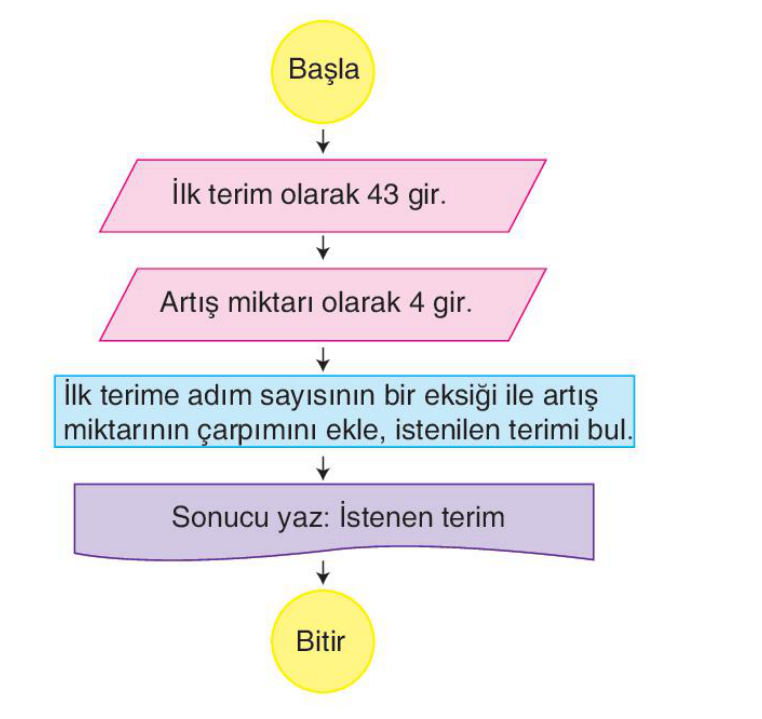 Başla

İlk terim olarak 43 gir.

Artış miktarı olarak 4 gir.

İlk terime adım sayısının bir eksiği ile artış miktarının çarpımını ekle, istenilen terimi bul.

Sonucu yaz: İstenen terim

Bitir